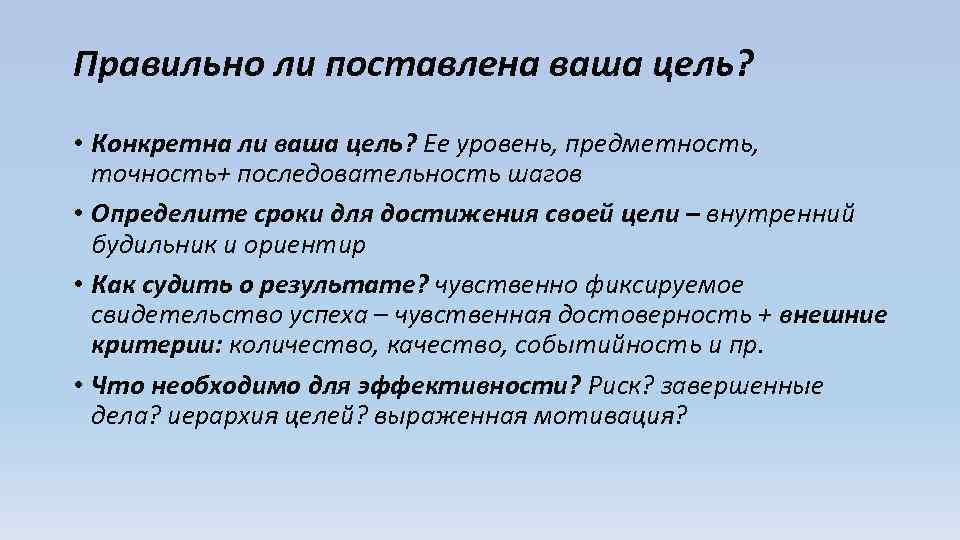 Правильно ли поставлена ваша цель?

• Конкретна ли ваша цель? Ее уровень, предметность, точность+ последовательность шагов

• Определите сроки для достижения своей цели – внутренний будильник и ориентир

• Как судить о результате? чувственно фиксируемое свидетельство успеха – чувственная достоверность + внешние критерии: количество, качество, событийность и пр.

• Что необходимо для эффективности? Риск? завершенные дела? иерархия целей? выраженная мотивация?